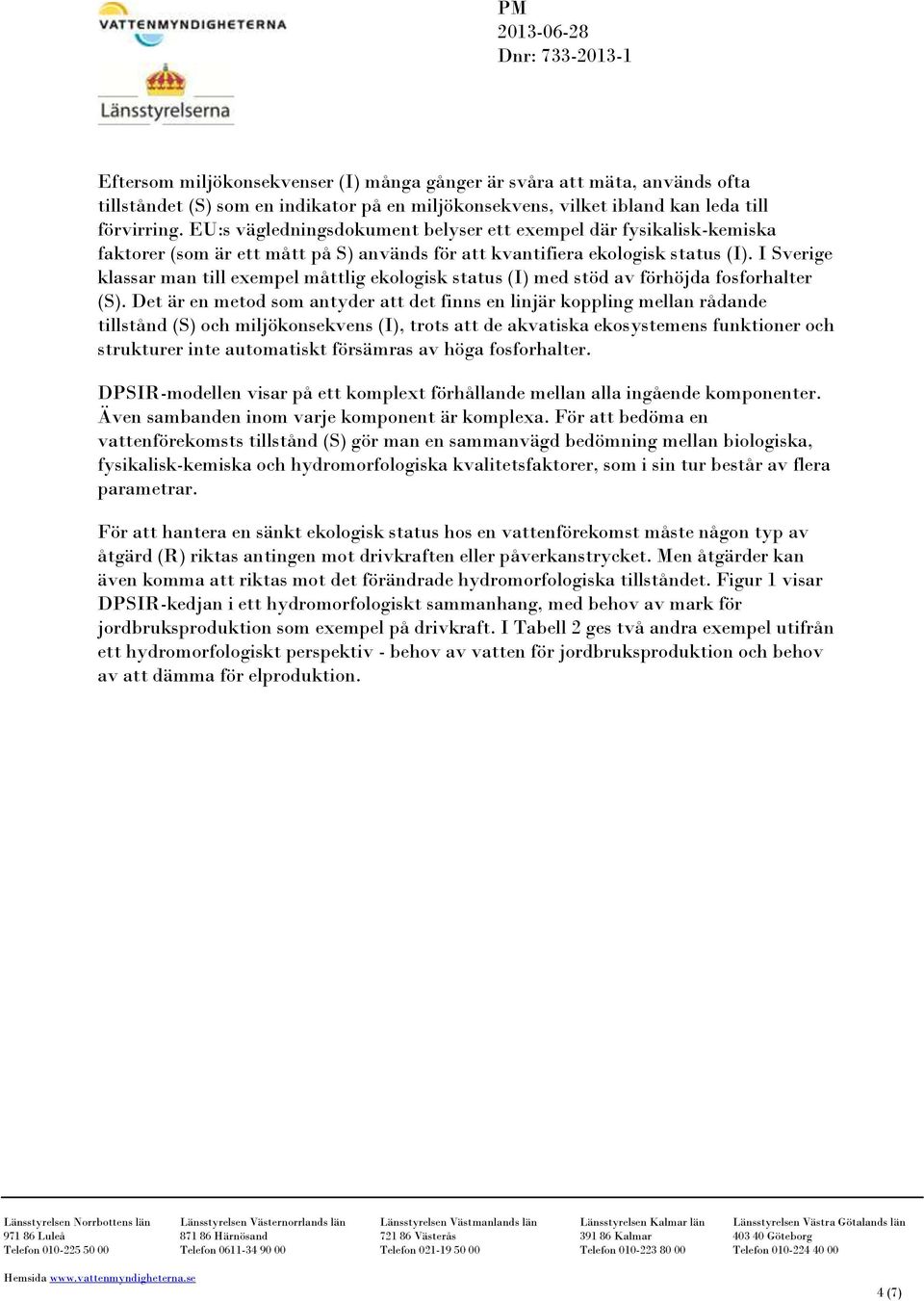 VATTENMYNDIGHETERNA

Länsstyrelserna

PM
2013-06-28
Dnr: 733-2013-1

Eftersom miljökonsekvenser (I) många gånger är svåra att mäta, används ofta tillståndet (S) som en indikator på en miljökonsekvens, vilket ibland kan leda till förvirring. EU:s vägledningsdokument belyser ett exempel där fysikalisk-kemiska faktorer (som är ett mått på S) används för att kvantifiera ekologisk status (I). I Sverige klassar man till exempel måttlig ekologisk status (I) med stöd av förhöjda fosforhalter (S). Det är en metod som antyder att det finns en linjär koppling mellan rådande tillstånd (S) och miljökonsekvens (I), trots att de akvatiska ekosystemens funktioner och strukturer inte automatiskt försämras av höga fosforhalter.

DPSIR-modellen visar på ett komplext förhållande mellan alla ingående komponenter. Även sambanden inom varje komponent är komplexa. För att bedöma en vattenförekomsts tillstånd (S) gör man en sammanvägd bedömning mellan biologiska, fysikalisk-kemiska och hydromorfologiska kvalitetsfaktorer, som i sin tur består av flera parametrar.

För att hantera en sänkt ekologisk status hos en vattenförekomst måste någon typ av åtgärd (R) riktas antingen mot drivkraften eller påverkanstrycket. Men åtgärder kan även komma att riktas mot det förändrade hydromorfologiska tillståndet. Figur 1 visar DPSIR-kedjan i ett hydromorfologiskt sammanhang, med behov av mark för jordbruksproduktion som exempel på drivkraft. I Tabell 2 ges två andra exempel utifrån ett hydromorfologiskt perspektiv - behov av vatten för jordbruksproduktion och behov av att dämma för elproduktion.

Länsstyrelsen Norrbottens län
971 86 Luleå
Telefon 010-225 50 00

Länsstyrelsen Västernorrlands län
871 86 Härnösand
Telefon 0611-34 90 00

Länsstyrelsen Västmanlands län
721 86 Västerås
Telefon 021-19 50 00

Länsstyrelsen Kalmar län
391 86 Kalmar
Telefon 010-223 80 00

Länsstyrelsen Västra Götalands län
403 40 Göteborg
Telefon 010-224 40 00

Hemsida www.vattenmyndigheterna.se

4 (7)